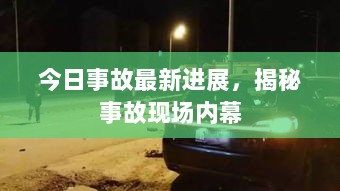 今日事故最新进展，揭秘事故现场内幕